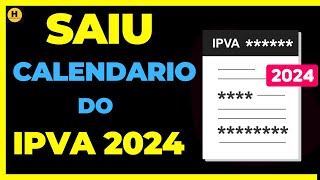 H

SAIU
CALENDARIO
DO
IPVA 2024

IPVA ******
2024
****
*********